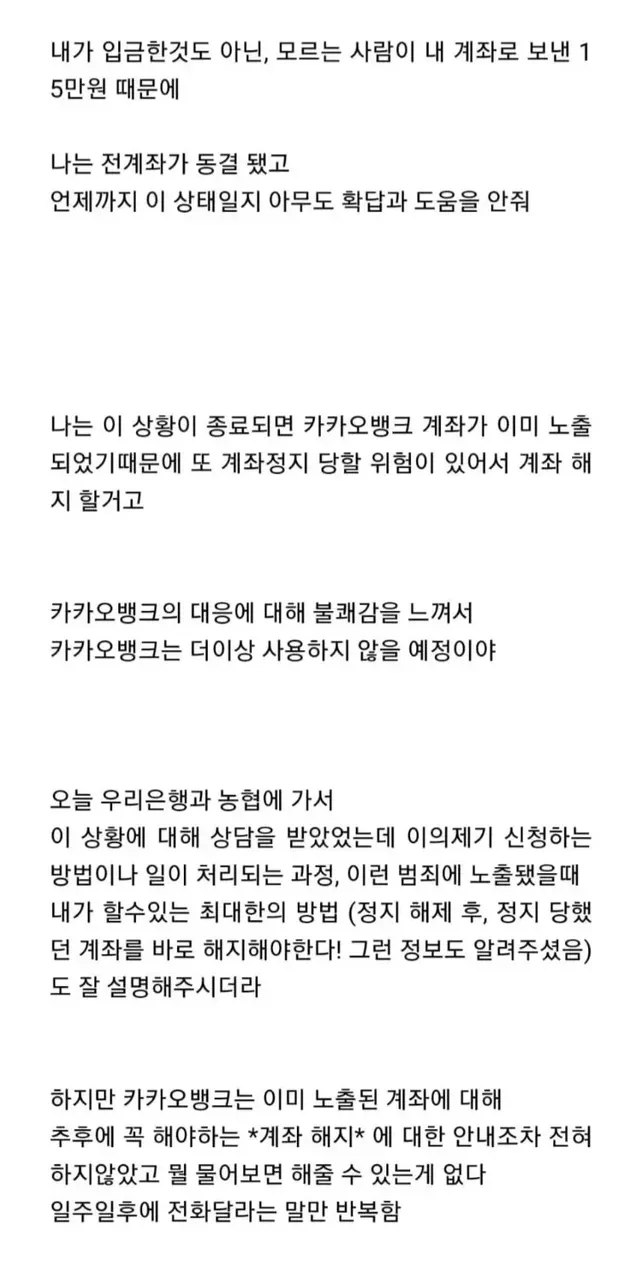 내가 입금한것도 아닌, 모르는 사람이 내 계좌로 보낸 15만원 때문에

나는 전계좌가 동결 됐고
언제까지 이 상태일지 아무도 확답과 도움을 안줘

나는 이 상황이 종료되면 카카오뱅크 계좌가 이미 노출되었기때문에 또 계좌정지 당할 위험이 있어서 계좌 해지 할거고

카카오뱅크의 대응에 대해 불쾌감을 느껴서
카카오뱅크는 더이상 사용하지 않을 예정이야

오늘 우리은행과 농협에 가서
이 상황에 대해 상담을 받았었는데 이의제기 신청하는 방법이나 일이 처리되는 과정, 이런 범죄에 노출됐을때 내가 할수있는 최대한의 방법 (정지 해제 후, 정지 당했던 계좌를 바로 해지해야한다! 그런 정보도 알려주셨음) 도 잘 설명해주시더라

하지만 카카오뱅크는 이미 노출된 계좌에 대해
추후에 꼭 해야하는 *계좌 해지* 에 대한 안내조차 전혀 하지않았고 뭘 물어보면 해줄 수 있는게 없다
일주일후에 전화달라는 말만 반복함